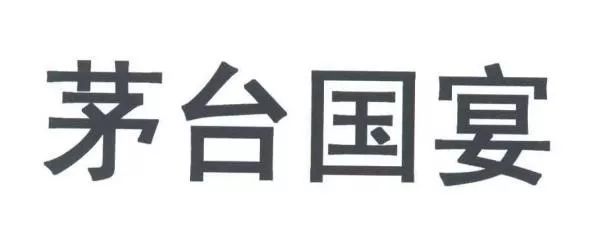 茅台国宴